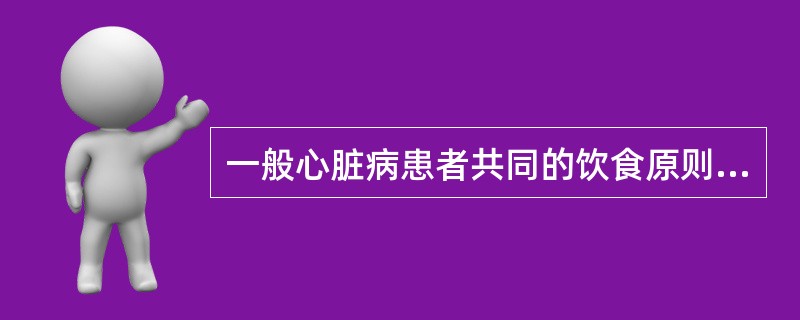 一般心脏病患者共同的饮食原则...